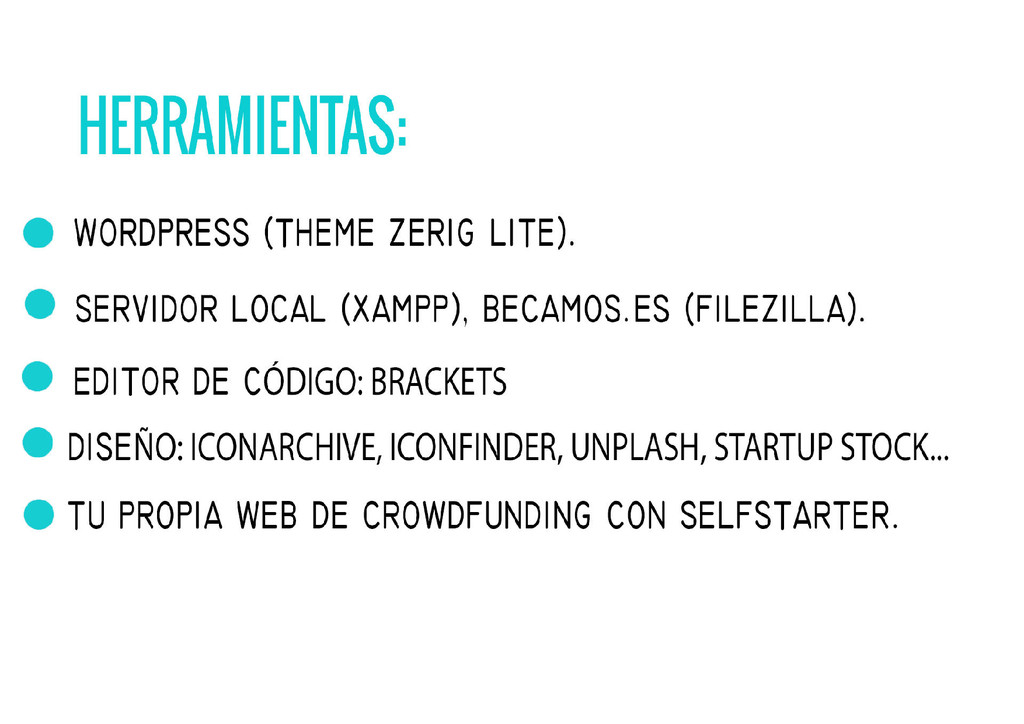 HERRAMIENTAS:

• WORDPRESS (THEME ZERIG LITE).
• SERVIDOR LOCAL (XAMPP), BECAMOS.ES (FILEZILLA).
• EDITOR DE CÓDIGO: BRACKETS
• DISEÑO: ICONARCHIVE, ICONFINDER, UNPLASH, STARTUP STOCK...
• TU PROPIA WEB DE CROWDFUNDING CON SELFSTARTER.